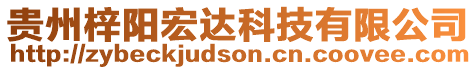 贵州梓阳宏达科技有限公司
http://zybeckjudson.cn.coovee.com